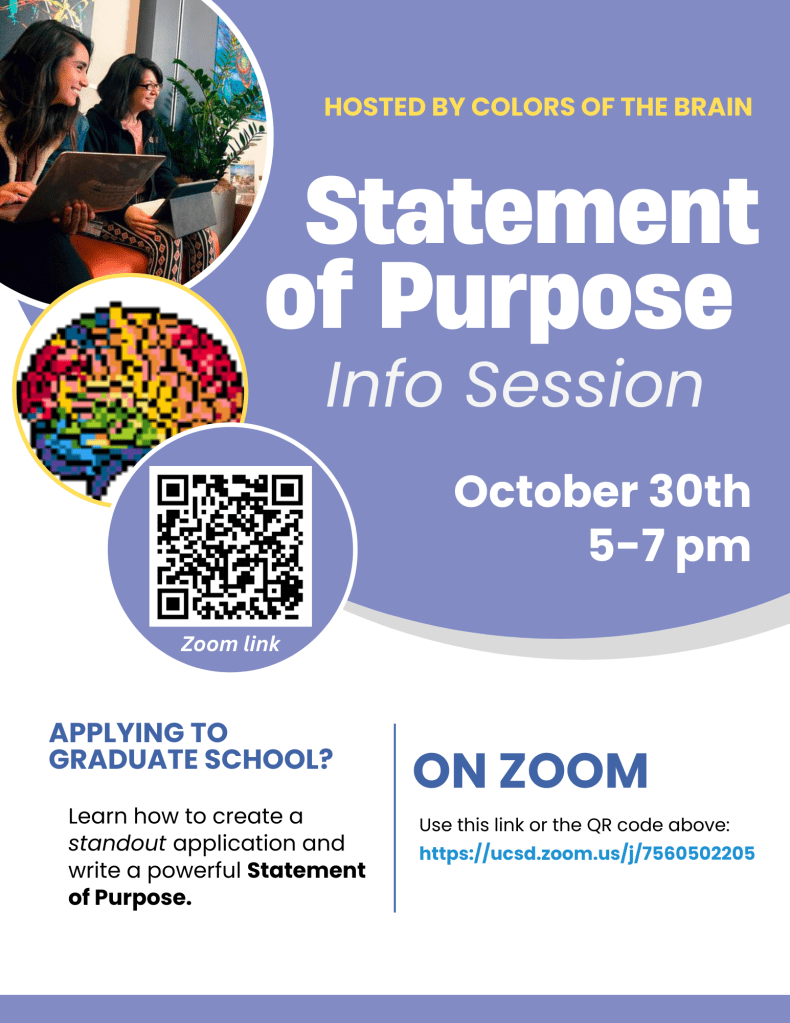 HOSTED BY COLORS OF THE BRAIN

Statement of Purpose

Info Session

October 30th
5-7 pm

Zoom link

APPLYING TO GRADUATE SCHOOL?

Learn how to create a standout application and write a powerful Statement of Purpose.

ON ZOOM

Use this link or the QR code above:
https://ucsd.zoom.us/j/7560502205